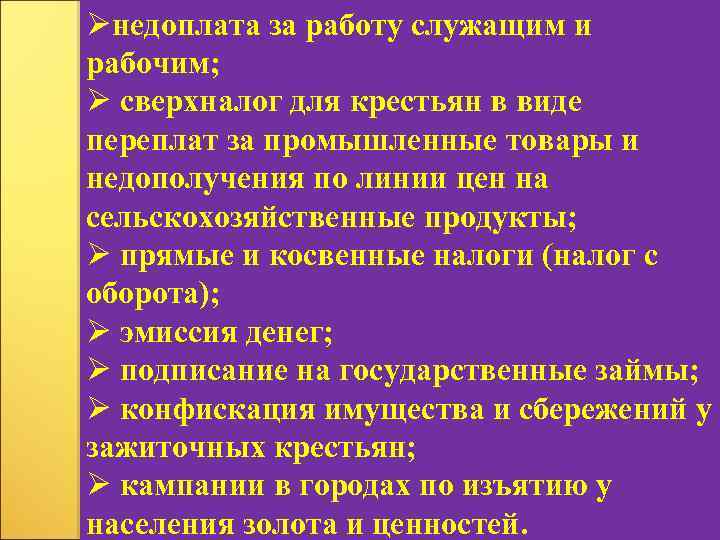 ➢недоплата за работу служащим и рабочим;
➢ сверхналог для крестьян в виде переплат за промышленные товары и недополучения по линии цен на сельскохозяйственные продукты;
➢ прямые и косвенные налоги (налог с оборота);
➢ эмиссия денег;
➢ подписание на государственные займы;
➢ конфискация имущества и сбережений у зажиточных крестьян;
➢ кампании в городах по изъятию у населения золота и ценностей.